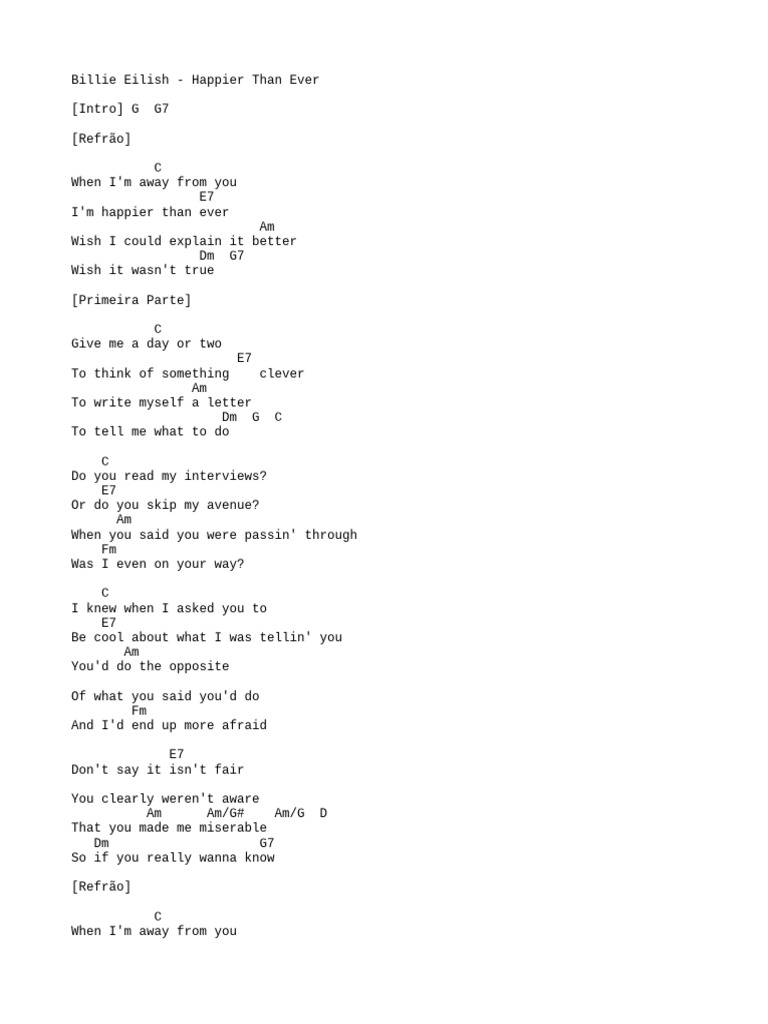 Billie Eilish - Happier Than Ever

[Intro] G  G7

[Refrão]

           C
When I'm away from you
                 E7
I'm happier than ever
                          Am
Wish I could explain it better
                 Dm  G7
Wish it wasn't true

[Primeira Parte]

           C
Give me a day or two
                      E7
To think of something    clever
                Am
To write myself a letter
                    Dm  G  C
To tell me what to do

    C
Do you read my interviews?
    E7
Or do you skip my avenue?
      Am
When you said you were passin' through
    Fm
Was I even on your way?

    C
I knew when I asked you to
    E7
Be cool about what I was tellin' you
       Am
You'd do the opposite

Of what you said you'd do
        Fm
And I'd end up more afraid

             E7
Don't say it isn't fair

You clearly weren't aware
          Am      Am/G#    Am/G  D
That you made me miserable
   Dm                    G7
So if you really wanna know

[Refrão]

           C
When I'm away from you